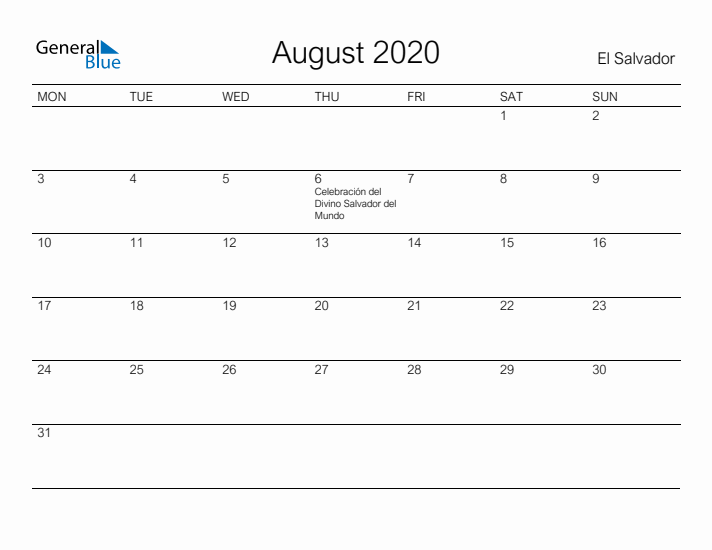 General Blue

August 2020

El Salvador

| MON | TUE | WED | THU | FRI | SAT | SUN |
|---|---|---|---|---|---|---|
| | | | | | 1 | 2 |
| 3 | 4 | 5 | 6 Celebración del Divino Salvador del Mundo | 7 | 8 | 9 |
| 10 | 11 | 12 | 13 | 14 | 15 | 16 |
| 17 | 18 | 19 | 20 | 21 | 22 | 23 |
| 24 | 25 | 26 | 27 | 28 | 29 | 30 |
| 31 | | | | | | |